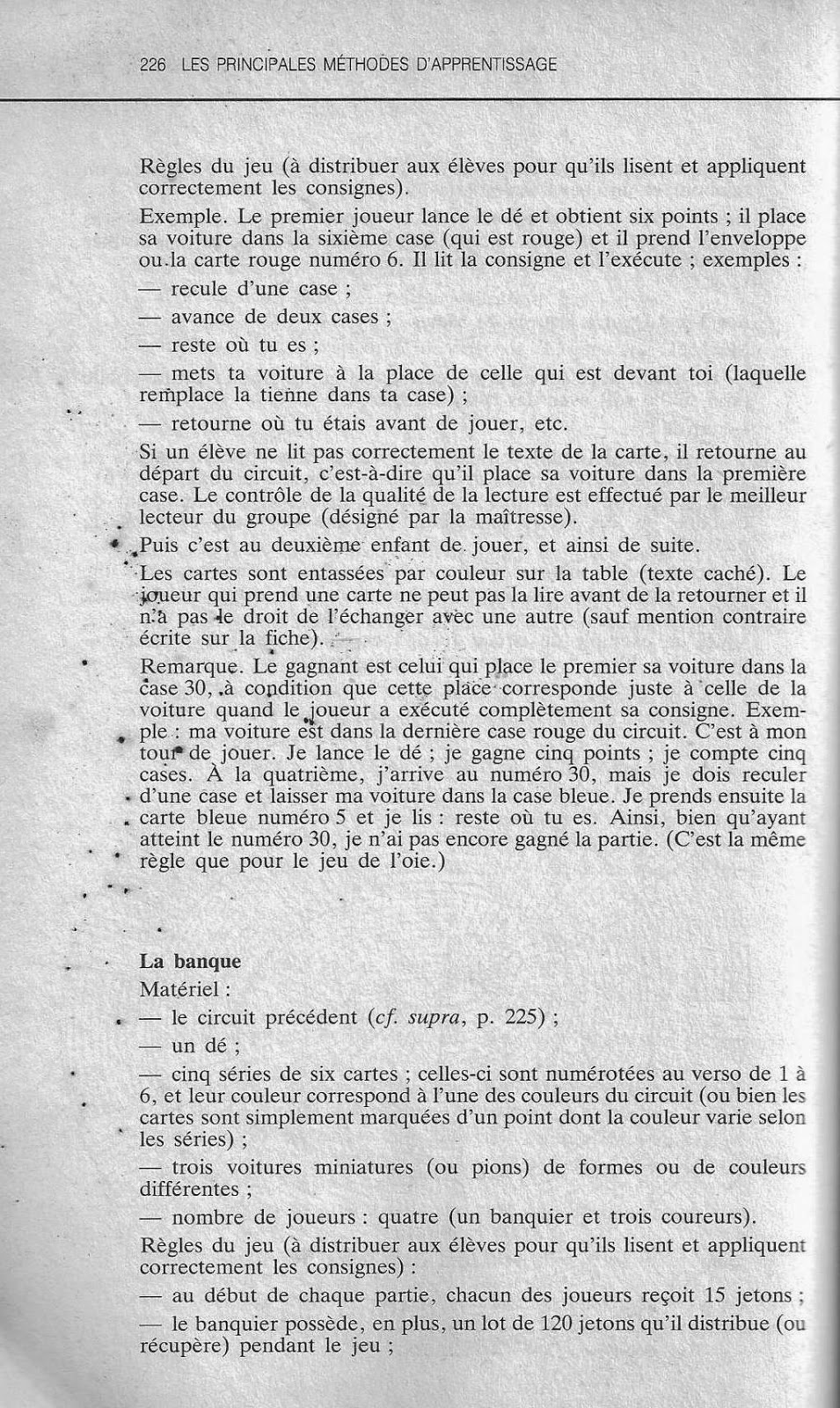 226 LES PRINCIPALES MÉTHODES D'APPRENTISSAGE

Règles du jeu (à distribuer aux élèves pour qu'ils lisent et appliquent correctement les consignes).

Exemple. Le premier joueur lance le dé et obtient six points ; il place sa voiture dans la sixième case (qui est rouge) et il prend l'enveloppe ou la carte rouge numéro 6. Il lit la consigne et l'exécute ; exemples :

— recule d'une case ;

— avance de deux cases ;

— reste où tu es ;

— mets ta voiture à la place de celle qui est devant toi (laquelle remplace la tienne dans ta case) ;

— retourne où tu étais avant de jouer, etc.

Si un élève ne lit pas correctement le texte de la carte, il retourne au départ du circuit, c'est-à-dire qu'il place sa voiture dans la première case. Le contrôle de la qualité de la lecture est effectué par le meilleur lecteur du groupe (désigné par la maîtresse).

Puis c'est au deuxième enfant de jouer, et ainsi de suite.

Les cartes sont entassées par couleur sur la table (texte caché). Le joueur qui prend une carte ne peut pas la lire avant de la retourner et il n'a pas le droit de l'échanger avec une autre (sauf mention contraire écrite sur la fiche).

Remarque. Le gagnant est celui qui place le premier sa voiture dans la case 30, à condition que cette place corresponde juste à celle de la voiture quand le joueur a exécuté complètement sa consigne. Exemple : ma voiture est dans la dernière case rouge du circuit. C'est à mon tour de jouer. Je lance le dé ; je gagne cinq points ; je compte cinq cases. À la quatrième, j'arrive au numéro 30, mais je dois reculer d'une case et laisser ma voiture dans la case bleue. Je prends ensuite la carte bleue numéro 5 et je lis : reste où tu es. Ainsi, bien qu'ayant atteint le numéro 30, je n'ai pas encore gagné la partie. (C'est la même règle que pour le jeu de l'oie.)

La banque

Matériel :

— le circuit précédent (cf. supra, p. 225) ;

— un dé ;

— cinq séries de six cartes ; celles-ci sont numérotées au verso de 1 à 6, et leur couleur correspond à l'une des couleurs du circuit (ou bien les cartes sont simplement marquées d'un point dont la couleur varie selon les séries) ;

— trois voitures miniatures (ou pions) de formes ou de couleurs différentes ;

— nombre de joueurs : quatre (un banquier et trois coureurs).

Règles du jeu (à distribuer aux élèves pour qu'ils lisent et appliquent correctement les consignes) :

— au début de chaque partie, chacun des joueurs reçoit 15 jetons ;

— le banquier possède, en plus, un lot de 120 jetons qu'il distribue (ou récupère) pendant le jeu ;